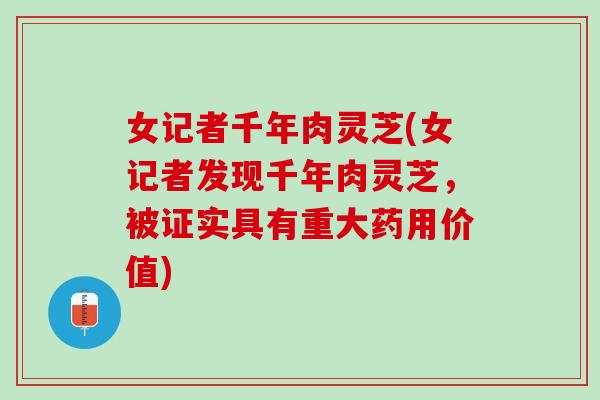 女记者千年肉灵芝(女记者发现千年肉灵芝，被证实具有重大药用价值)